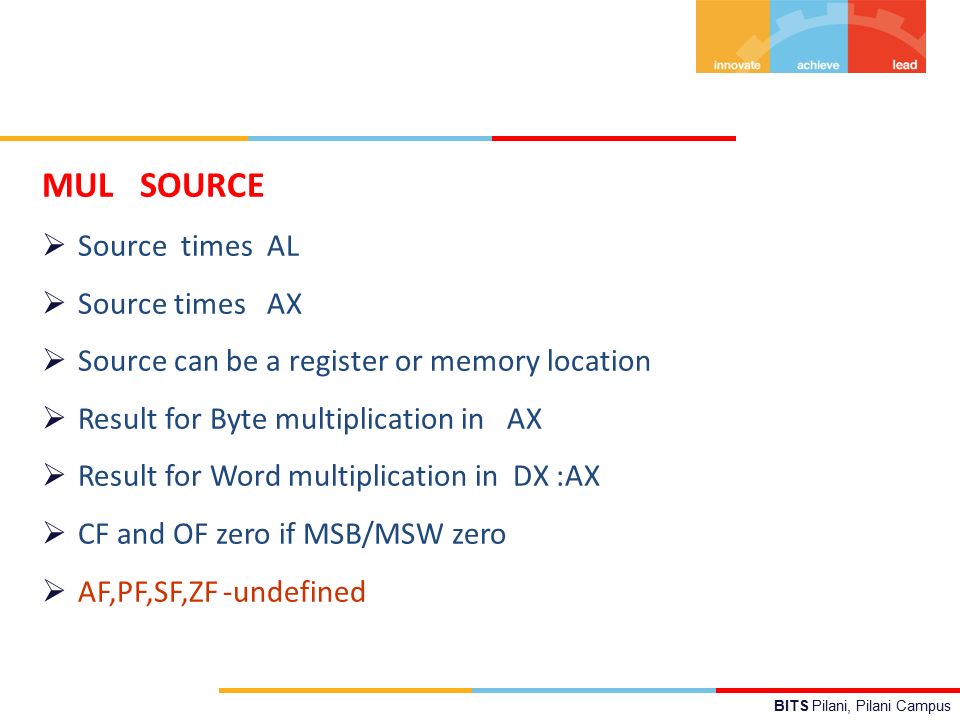 innovate achieve lead

MUL SOURCE

➢ Source times AL

➢ Source times AX

➢ Source can be a register or memory location

➢ Result for Byte multiplication in AX

➢ Result for Word multiplication in DX :AX

➢ CF and OF zero if MSB/MSW zero

➢ AF,PF,SF,ZF -undefined

BITS Pilani, Pilani Campus